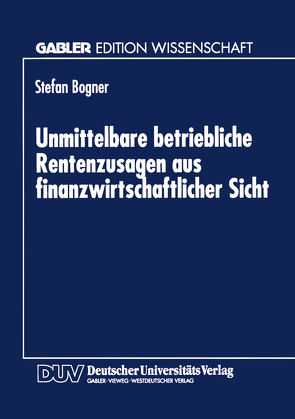 GABLER EDITION WISSENSCHAFT

Stefan Bogner

Unmittelbare betriebliche Rentenzusagen aus finanzwirtschaftlicher Sicht

DUV Deutscher Universitäts Verlag
GABLER · VIEWEG · WESTDEUTSCHER VERLAG